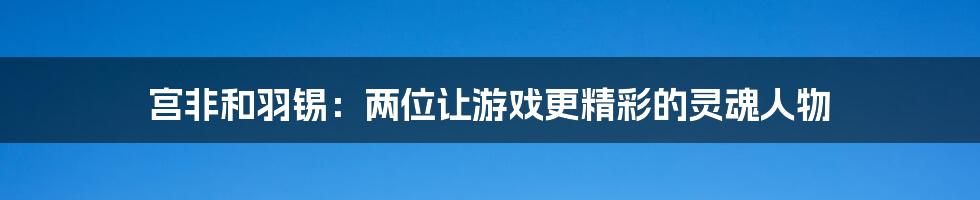 宫非和羽锡：两位让游戏更精彩的灵魂人物